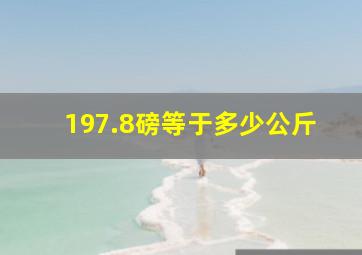 197.8磅等于多少公斤